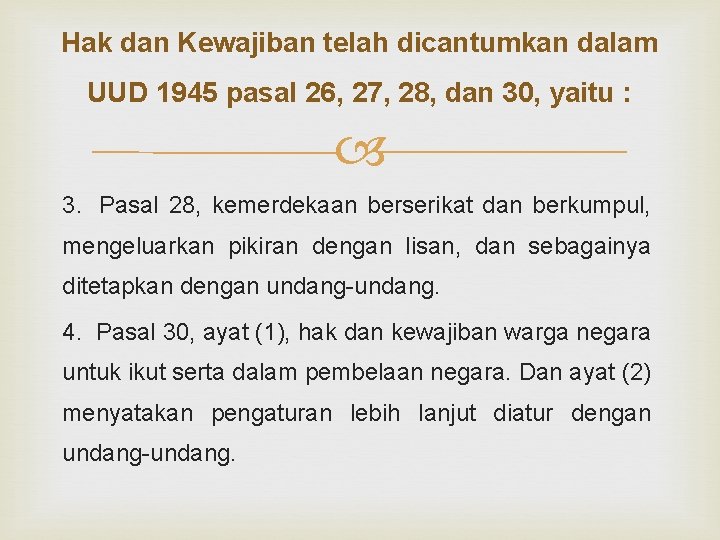 Hak dan Kewajiban telah dicantumkan dalam UUD 1945 pasal 26, 27, 28, dan 30, yaitu :

3. Pasal 28, kemerdekaan berserikat dan berkumpul, mengeluarkan pikiran dengan lisan, dan sebagainya ditetapkan dengan undang-undang.

4. Pasal 30, ayat (1), hak dan kewajiban warga negara untuk ikut serta dalam pembelaan negara. Dan ayat (2) menyatakan pengaturan lebih lanjut diatur dengan undang-undang.